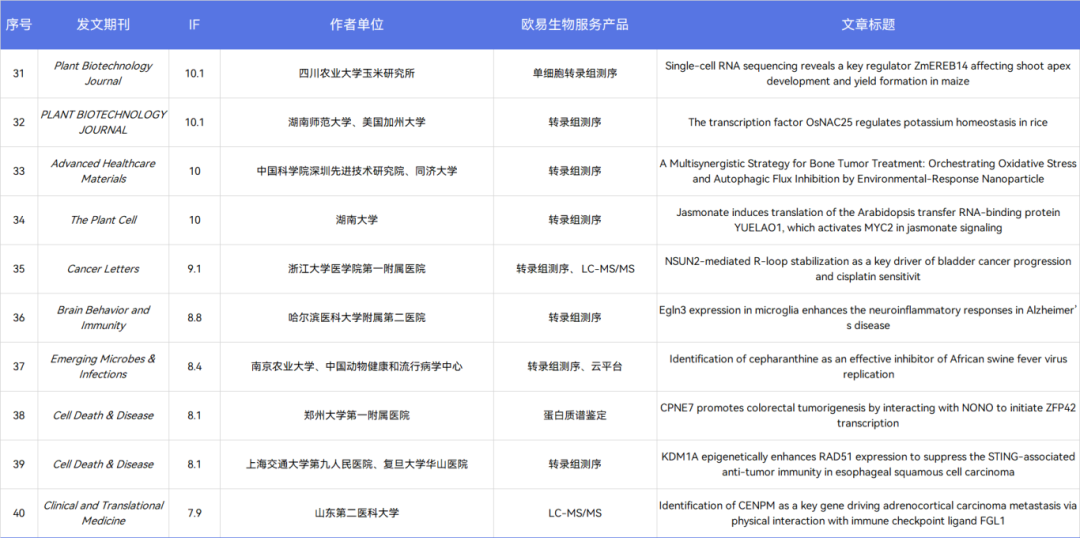 | 序号 | 发文期刊 | IF | 作者单位 | 欧易生物服务产品 | 文章标题 |
|---|---|---|---|---|---|
| 31 | Plant Biotechnology Journal | 10.1 | 四川农业大学玉米研究所 | 单细胞转录组测序 | Single-cell RNA sequencing reveals a key regulator ZmEREB14 affecting shoot apex development and yield formation in maize |
| 32 | PLANT BIOTECHNOLOGY JOURNAL | 10.1 | 湖南师范大学、美国加州大学 | 转录组测序 | The transcription factor OsNAC25 regulates potassium homeostasis in rice |
| 33 | Advanced Healthcare Materials | 10 | 中国科学院深圳先进技术研究院、同济大学 | 转录组测序 | A Multisynergistic Strategy for Bone Tumor Treatment: Orchestrating Oxidative Stress and Autophagic Flux Inhibition by Environmental-Response Nanoparticle |
| 34 | The Plant Cell | 10 | 湖南大学 | 转录组测序 | Jasmonate induces translation of the Arabidopsis transfer RNA-binding protein YUELAO1, which activates MYC2 in jasmonate signaling |
| 35 | Cancer Letters | 9.1 | 浙江大学医学院第一附属医院 | 转录组测序、LC-MS/MS | NSUN2-mediated R-loop stabilization as a key driver of bladder cancer progression and cisplatin sensitivit |
| 36 | Brain Behavior and Immunity | 8.8 | 哈尔滨医科大学附属第二医院 | 转录组测序 | Egln3 expression in microglia enhances the neuroinflammatory responses in Alzheimer's disease |
| 37 | Emerging Microbes & Infections | 8.4 | 南京农业大学、中国动物健康和流行病学中心 | 转录组测序、云平台 | Identification of cepharanthine as an effective inhibitor of African swine fever virus replication |
| 38 | Cell Death & Disease | 8.1 | 郑州大学第一附属医院 | 蛋白质谱鉴定 | CPNE7 promotes colorectal tumorigenesis by interacting with NONO to initiate ZFP42 transcription |
| 39 | Cell Death & Disease | 8.1 | 上海交通大学第九人民医院、复旦大学华山医院 | 转录组测序 | KDM1A epigenetically enhances RAD51 expression to suppress the STING-associated anti-tumor immunity in esophageal squamous cell carcinoma |
| 40 | Clinical and Translational Medicine | 7.9 | 山东第二医科大学 | LC-MS/MS | Identification of CENPM as a key gene driving adrenocortical carcinoma metastasis via physical interaction with immune checkpoint ligand FGL1 |